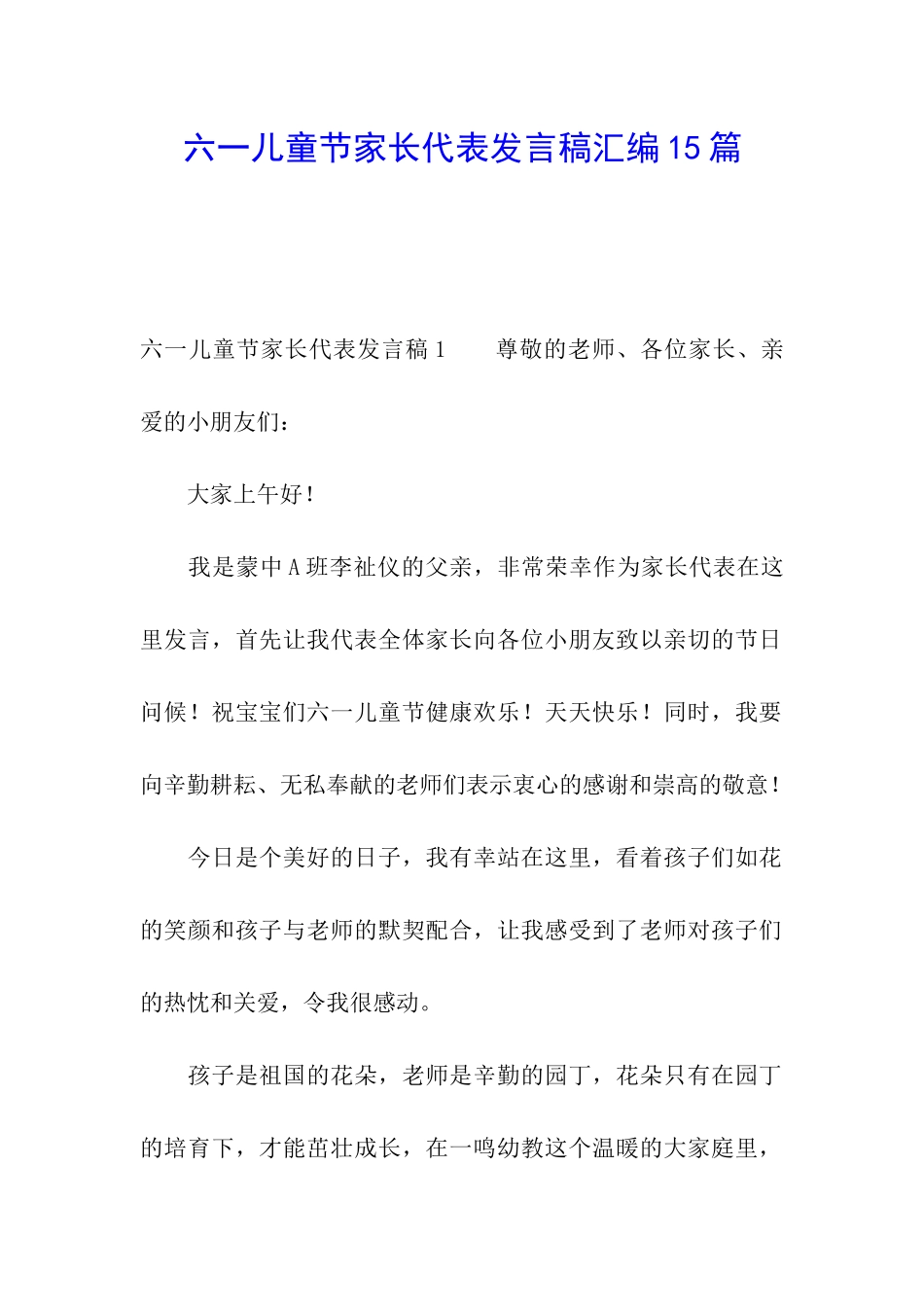 六一儿童节家长代表发言稿汇编15篇

六一儿童节家长代表发言稿1　　尊敬的老师、各位家长、亲爱的小朋友们：

大家上午好！

我是蒙中A班李祉仪的父亲，非常荣幸作为家长代表在这里发言，首先让我代表全体家长向各位小朋友致以亲切的节日问候！祝宝宝们六一儿童节健康欢乐！天天快乐！同时，我要向辛勤耕耘、无私奉献的老师们表示衷心的感谢和崇高的敬意！

今日是个美好的日子，我有幸站在这里，看着孩子们如花的笑颜和孩子与老师的默契配合，让我感受到了老师对孩子们的热忱和关爱，令我很感动。

孩子是祖国的花朵，老师是辛勤的园丁，花朵只有在园丁的培育下，才能茁壮成长，在一鸣幼教这个温暖的大家庭里，